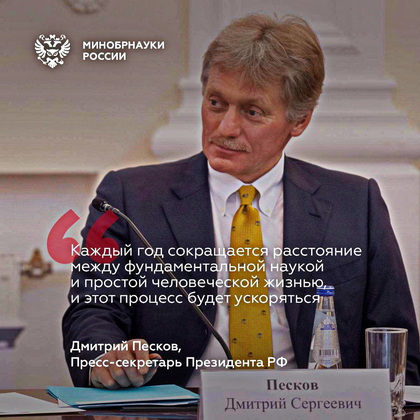 МИНОБРНАУКИ РОССИИ

Каждый год сокращается расстояние между фундаментальной наукой и простой человеческой жизнью, и этот процесс будет ускоряться

Дмитрий Песков,
Пресс-секретарь Президента РФ

Песков
Дмитрий Сергеевич